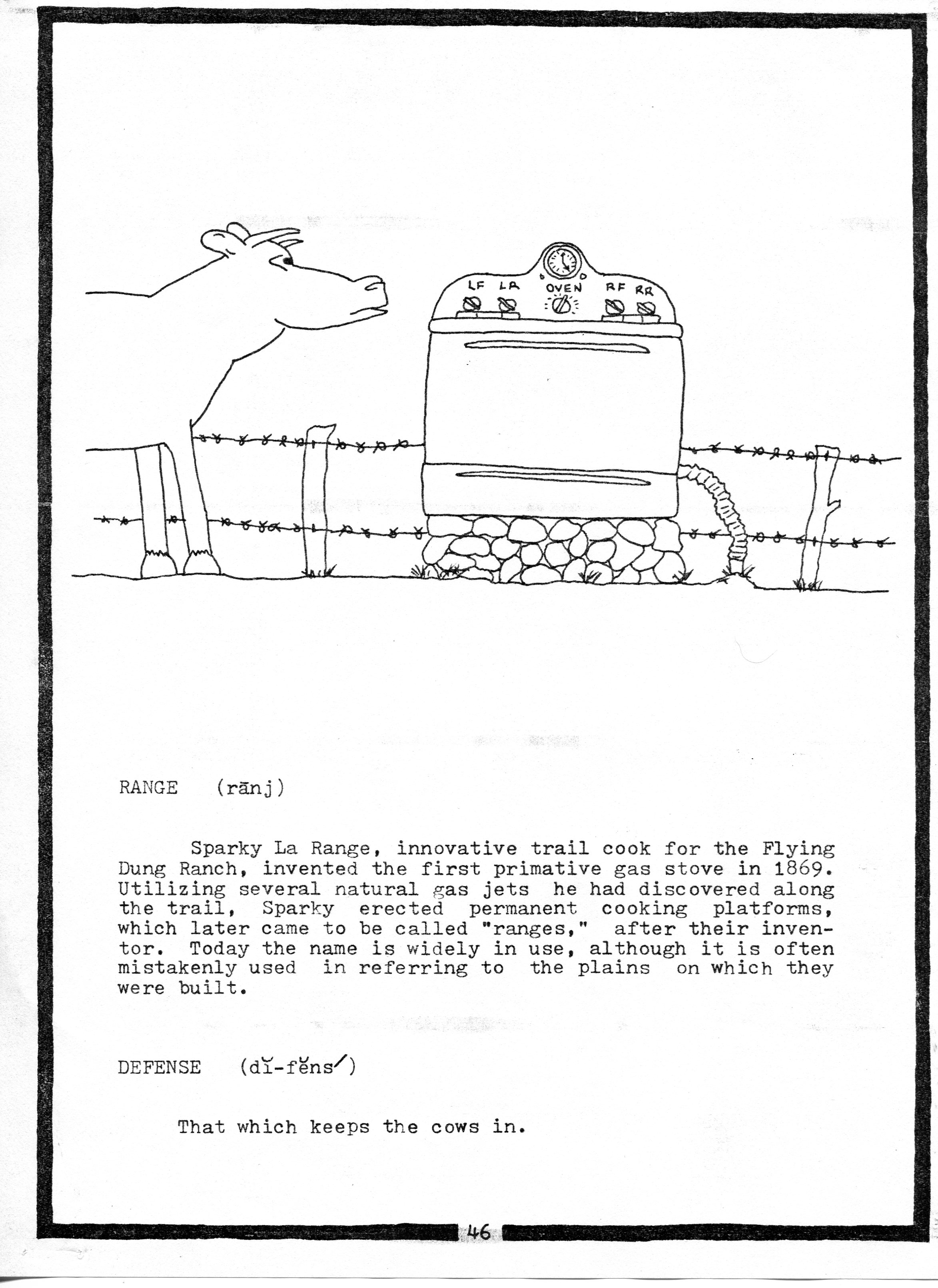 LF LR OVEN RF RR

RANGE (rānj)

Sparky La Range, innovative trail cook for the Flying Dung Ranch, invented the first primative gas stove in 1869. Utilizing several natural gas jets he had discovered along the trail, Sparky erected permanent cooking platforms, which later came to be called "ranges," after their inventor. Today the name is widely in use, although it is often mistakenly used in referring to the plains on which they were built.

DEFENSE (dĭ-fĕns′)

That which keeps the cows in.

46